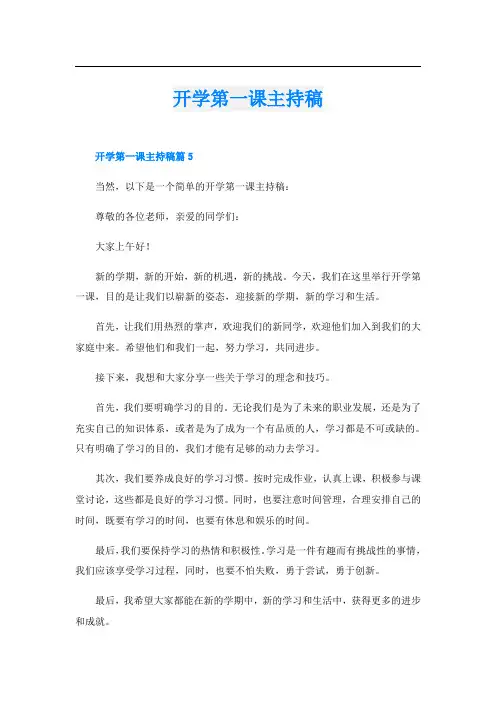 开学第一课主持稿

开学第一课主持稿篇 5

当然，以下是一个简单的开学第一课主持稿：

尊敬的各位老师，亲爱的同学们：

大家上午好！

新的学期，新的开始，新的机遇，新的挑战。今天，我们在这里举行开学第一课，目的是让我们以崭新的姿态，迎接新的学期，新的学习和生活。

首先，让我们用热烈的掌声，欢迎我们的新同学，欢迎他们加入到我们的大家庭中来。希望他们和我们一起，努力学习，共同进步。

接下来，我想和大家分享一些关于学习的理念和技巧。

首先，我们要明确学习的目的。无论我们是为了未来的职业发展，还是为了充实自己的知识体系，或者是为了成为一个有品质的人，学习都是不可或缺的。只有明确了学习的目的，我们才能有足够的动力去学习。

其次，我们要养成良好的学习习惯。按时完成作业，认真上课，积极参与课堂讨论，这些都是良好的学习习惯。同时，也要注意时间管理，合理安排自己的时间，既要有学习的时间，也要有休息和娱乐的时间。

最后，我们要保持学习的热情和积极性。学习是一件有趣而有挑战性的事情，我们应该享受学习过程，同时，也要不怕失败，勇于尝试，勇于创新。

最后，我希望大家都能在新的学期中，新的学习和生活中，获得更多的进步和成就。